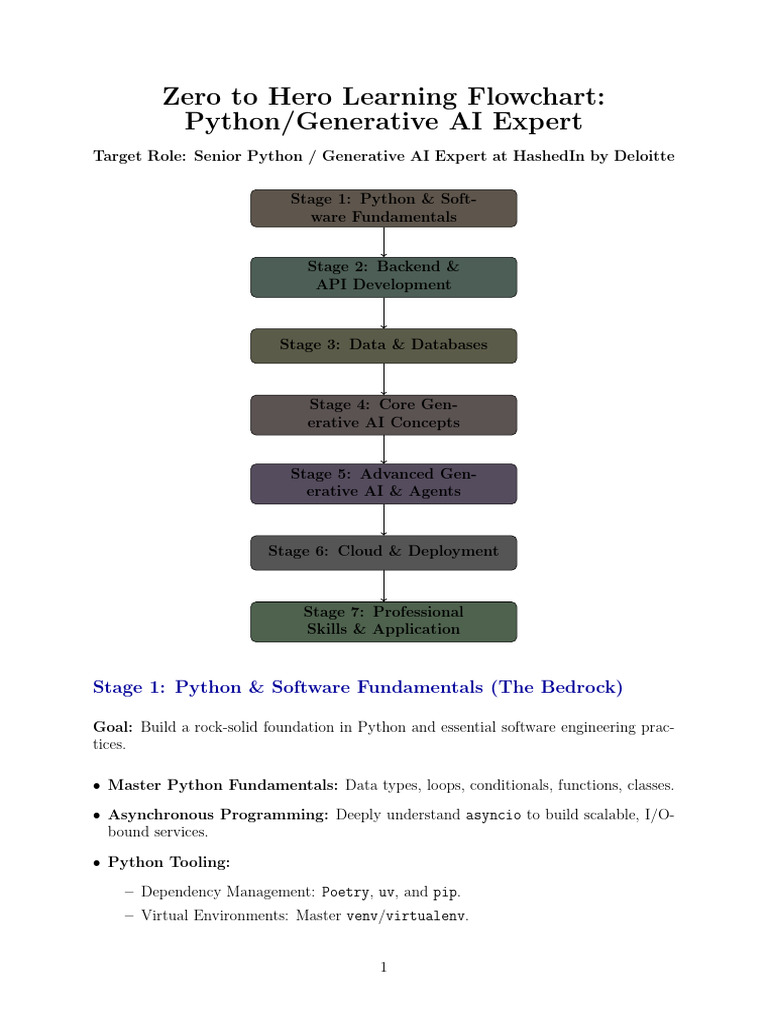 Zero to Hero Learning Flowchart: Python/Generative AI Expert

Target Role: Senior Python / Generative AI Expert at HashedIn by Deloitte

Stage 1: Python & Software Fundamentals

Stage 2: Backend & API Development

Stage 3: Data & Databases

Stage 4: Core Generative AI Concepts

Stage 5: Advanced Generative AI & Agents

Stage 6: Cloud & Deployment

Stage 7: Professional Skills & Application

Stage 1: Python & Software Fundamentals (The Bedrock)

Goal: Build a rock-solid foundation in Python and essential software engineering practices.

• Master Python Fundamentals: Data types, loops, conditionals, functions, classes.

• Asynchronous Programming: Deeply understand asyncio to build scalable, I/O-bound services.

• Python Tooling:

– Dependency Management: Poetry, uv, and pip.

– Virtual Environments: Master venv/virtualenv.

1